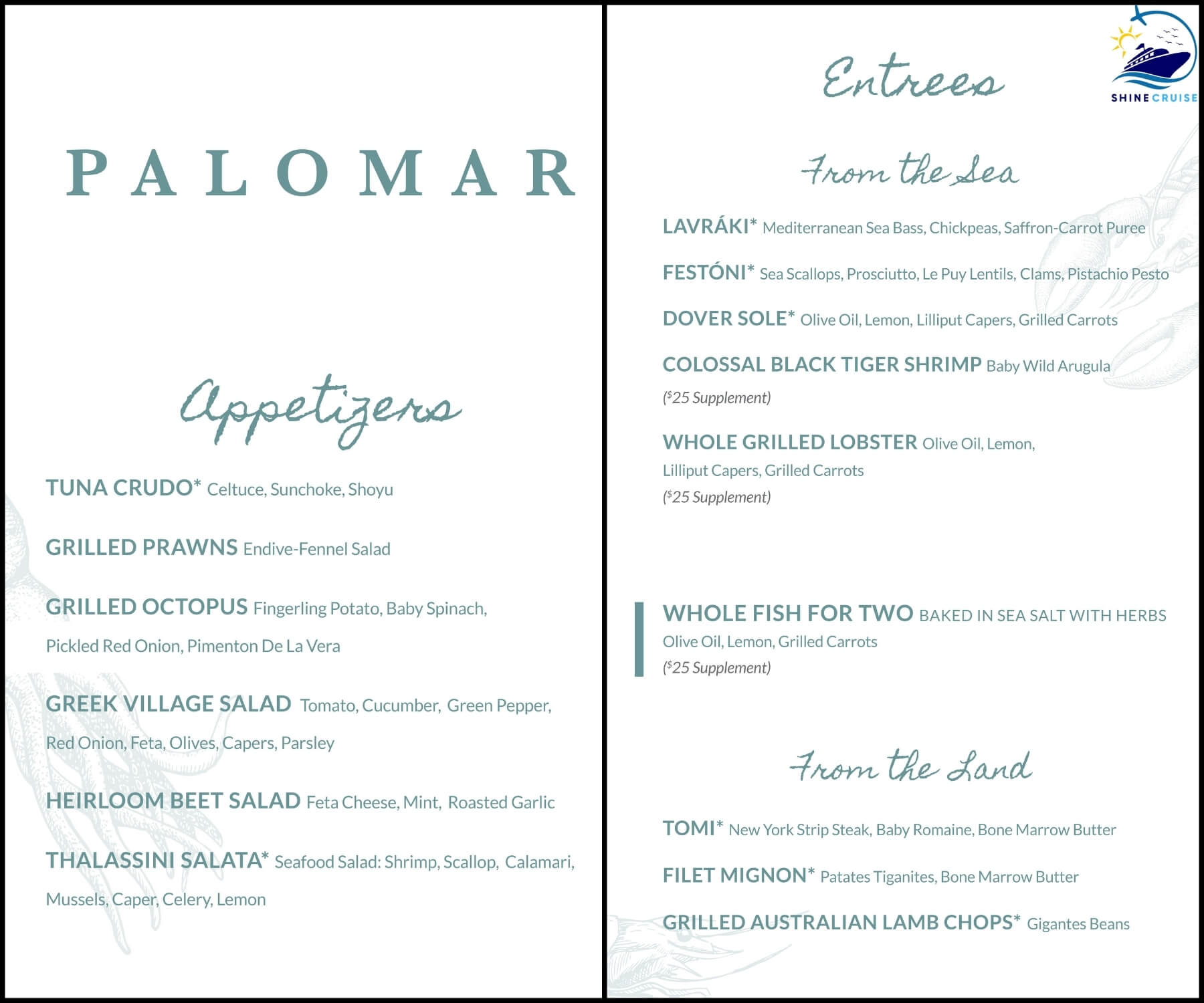 PALOMAR

Appetizers

TUNA CRUDO* Celtuce, Sunchoke, Shoyu

GRILLED PRAWNS Endive-Fennel Salad

GRILLED OCTOPUS Fingerling Potato, Baby Spinach, Pickled Red Onion, Pimenton De La Vera

GREEK VILLAGE SALAD Tomato, Cucumber, Green Pepper, Red Onion, Feta, Olives, Capers, Parsley

HEIRLOOM BEET SALAD Feta Cheese, Mint, Roasted Garlic

THALASSINI SALATA* Seafood Salad: Shrimp, Scallop, Calamari, Mussels, Caper, Celery, Lemon

SHINE CRUISE

Entrees

From the Sea

LAVRÁKI* Mediterranean Sea Bass, Chickpeas, Saffron-Carrot Puree

FESTÓNI* Sea Scallops, Prosciutto, Le Puy Lentils, Clams, Pistachio Pesto

DOVER SOLE* Olive Oil, Lemon, Lilliput Capers, Grilled Carrots

COLOSSAL BLACK TIGER SHRIMP Baby Wild Arugula
($25 Supplement)

WHOLE GRILLED LOBSTER Olive Oil, Lemon, Lilliput Capers, Grilled Carrots
($25 Supplement)

WHOLE FISH FOR TWO BAKED IN SEA SALT WITH HERBS
Olive Oil, Lemon, Grilled Carrots
($25 Supplement)

From the Land

TOMI* New York Strip Steak, Baby Romaine, Bone Marrow Butter

FILET MIGNON* Patates Tiganites, Bone Marrow Butter

GRILLED AUSTRALIAN LAMB CHOPS* Gigantes Beans